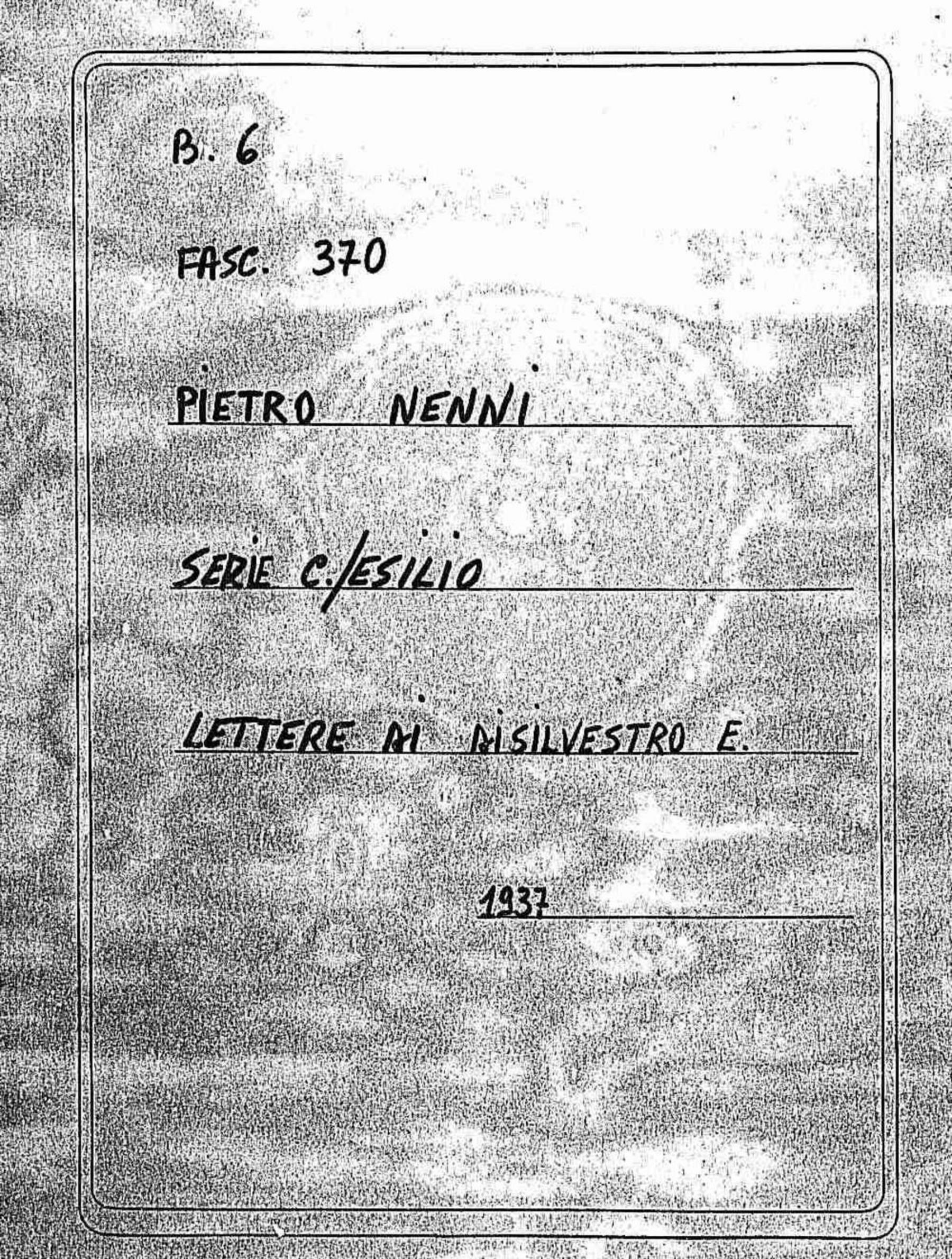 B. 6

FASC. 370

PIETRO NENNI

SERIE C./ESILIO

LETTERE DI DISILVESTRO E.

1937